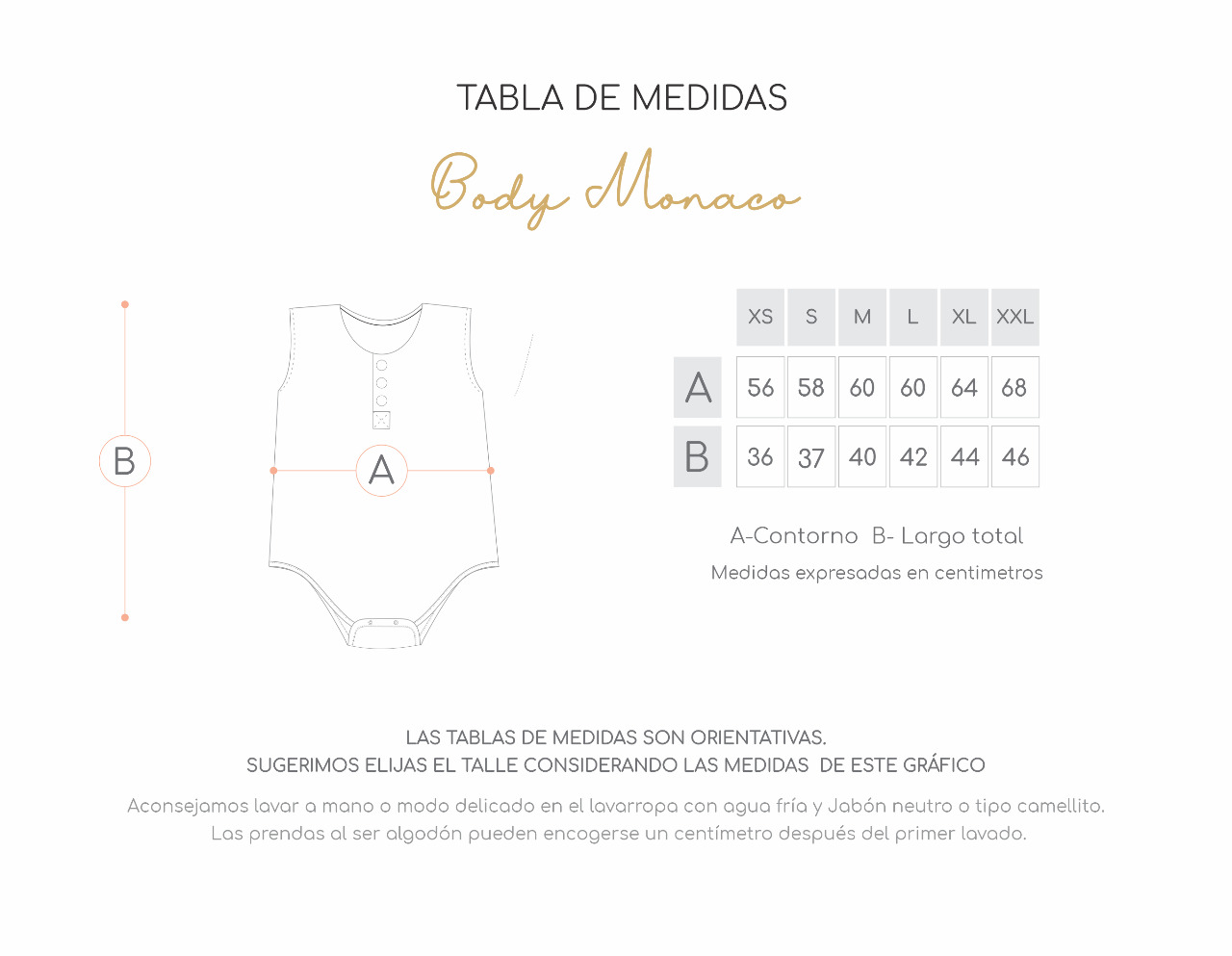 TABLA DE MEDIDAS

Body Monaco

B

A

| | XS | S | M | L | XL | XXL |
|---|---|---|---|---|---|---|
| A | 56 | 58 | 60 | 60 | 64 | 68 |
| B | 36 | 37 | 40 | 42 | 44 | 46 |

A-Contorno B- Largo total

Medidas expresadas en centimetros

LAS TABLAS DE MEDIDAS SON ORIENTATIVAS.
SUGERIMOS ELIJAS EL TALLE CONSIDERANDO LAS MEDIDAS DE ESTE GRÁFICO

Aconsejamos lavar a mano o modo delicado en el lavarropa con agua fría y Jabón neutro o tipo camellito.
Las prendas al ser algodón pueden encogerse un centímetro después del primer lavado.